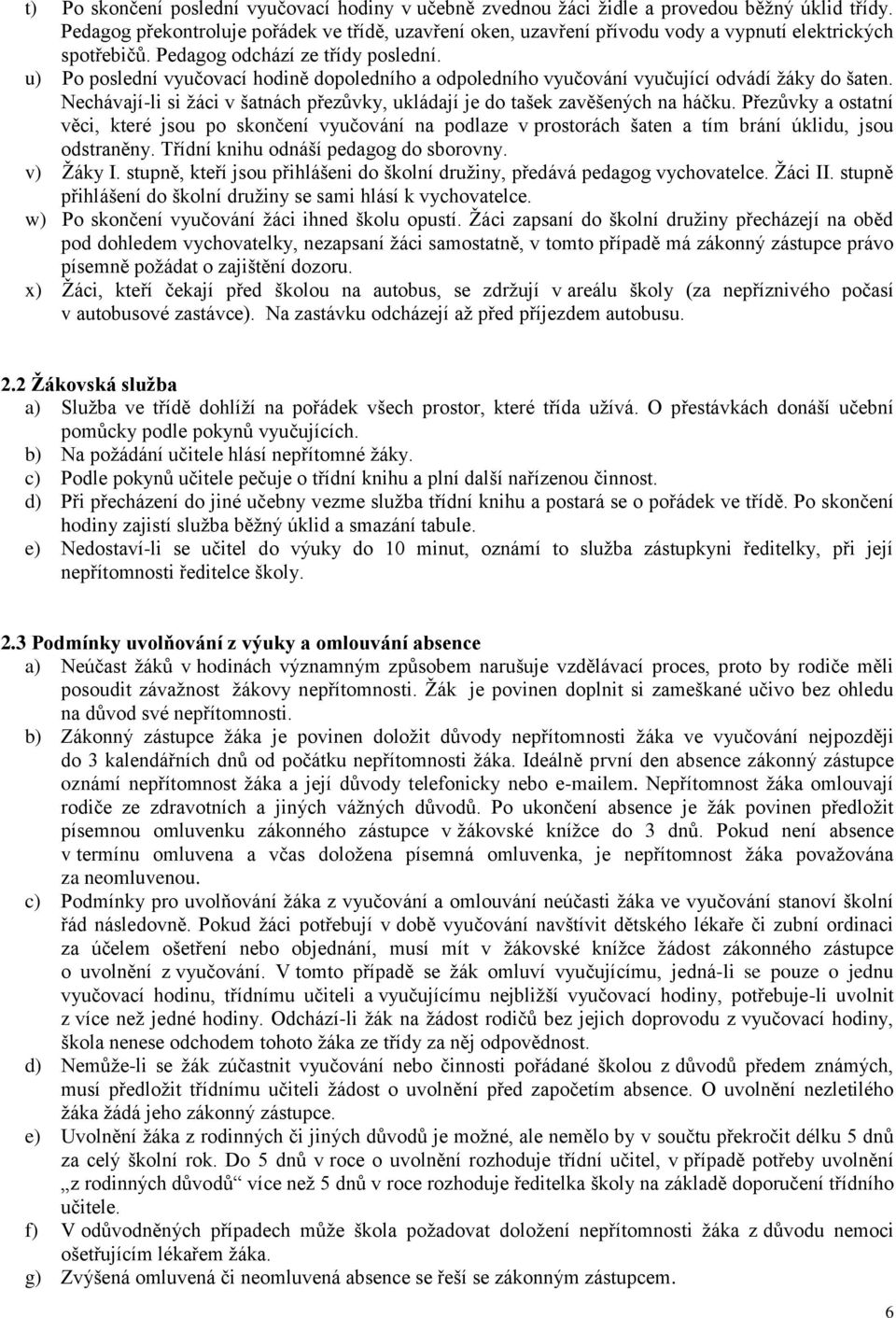 t) Po skončení poslední vyučovací hodiny v učebně zvednou žáci židle a provedou běžný úklid třídy. Pedagog překontroluje pořádek ve třídě, uzavření oken, uzavření přívodu vody a vypnutí elektrických spotřebičů. Pedagog odchází ze třídy poslední.
u) Po poslední vyučovací hodině dopoledního a odpoledního vyučování vyučující odvádí žáky do šaten. Nechávají-li si žáci v šatnách přezůvky, ukládají je do tašek zavěšených na háčku. Přezůvky a ostatní věci, které jsou po skončení vyučování na podlaze v prostorách šaten a tím brání úklidu, jsou odstraněny. Třídní knihu odnáší pedagog do sborovny.
v) Žáky I. stupně, kteří jsou přihlášeni do školní družiny, předává pedagog vychovatelce. Žáci II. stupně přihlášení do školní družiny se sami hlásí k vychovatelce.
w) Po skončení vyučování žáci ihned školu opustí. Žáci zapsaní do školní družiny přecházejí na oběd pod dohledem vychovatelky, nezapsaní žáci samostatně, v tomto případě má zákonný zástupce právo písemně požádat o zajištění dozoru.
x) Žáci, kteří čekají před školou na autobus, se zdržují v areálu školy (za nepříznivého počasí v autobusové zastávce). Na zastávku odcházejí až před příjezdem autobusu.

2.2 Žákovská služba
a) Služba ve třídě dohlíží na pořádek všech prostor, které třída užívá. O přestávkách donáší učební pomůcky podle pokynů vyučujících.
b) Na požádání učitele hlásí nepřítomné žáky.
c) Podle pokynů učitele pečuje o třídní knihu a plní další nařízenou činnost.
d) Při přecházení do jiné učebny vezme služba třídní knihu a postará se o pořádek ve třídě. Po skončení hodiny zajistí služba běžný úklid a smazání tabule.
e) Nedostaví-li se učitel do výuky do 10 minut, oznámí to služba zástupkyni ředitelky, při její nepřítomnosti ředitelce školy.

2.3 Podmínky uvolňování z výuky a omlouvání absence
a) Neúčast žáků v hodinách významným způsobem narušuje vzdělávací proces, proto by rodiče měli posoudit závažnost žákovy nepřítomnosti. Žák je povinen doplnit si zameškané učivo bez ohledu na důvod své nepřítomnosti.
b) Zákonný zástupce žáka je povinen doložit důvody nepřítomnosti žáka ve vyučování nejpozději do 3 kalendářních dnů od počátku nepřítomnosti žáka. Ideálně první den absence zákonný zástupce oznámí nepřítomnost žáka a její důvody telefonicky nebo e-mailem. Nepřítomnost žáka omlouvají rodiče ze zdravotních a jiných vážných důvodů. Po ukončení absence je žák povinen předložit písemnou omluvenku zákonného zástupce v žákovské knížce do 3 dnů. Pokud není absence v termínu omluvena a včas doložena písemná omluvenka, je nepřítomnost žáka považována za neomluvenou.
c) Podmínky pro uvolňování žáka z vyučování a omlouvání neúčasti žáka ve vyučování stanoví školní řád následovně. Pokud žáci potřebují v době vyučování navštívit dětského lékaře či zubní ordinaci za účelem ošetření nebo objednání, musí mít v žákovské knížce žádost zákonného zástupce o uvolnění z vyučování. V tomto případě se žák omluví vyučujícímu, jedná-li se pouze o jednu vyučovací hodinu, třídnímu učiteli a vyučujícímu nejbližší vyučovací hodiny, potřebuje-li uvolnit z více než jedné hodiny. Odchází-li žák na žádost rodičů bez jejich doprovodu z vyučovací hodiny, škola nenese odchodem tohoto žáka ze třídy za něj odpovědnost.
d) Nemůže-li se žák zúčastnit vyučování nebo činnosti pořádané školou z důvodů předem známých, musí předložit třídnímu učiteli žádost o uvolnění před započetím absence. O uvolnění nezletilého žáka žádá jeho zákonný zástupce.
e) Uvolnění žáka z rodinných či jiných důvodů je možné, ale nemělo by v součtu překročit délku 5 dnů za celý školní rok. Do 5 dnů v roce o uvolnění rozhoduje třídní učitel, v případě potřeby uvolnění „z rodinných důvodů“ více než 5 dnů v roce rozhoduje ředitelka školy na základě doporučení třídního učitele.
f) V odůvodněných případech může škola požadovat doložení nepřítomnosti žáka z důvodu nemoci ošetřujícím lékařem žáka.
g) Zvýšená omluvená či neomluvená absence se řeší se zákonným zástupcem.

6